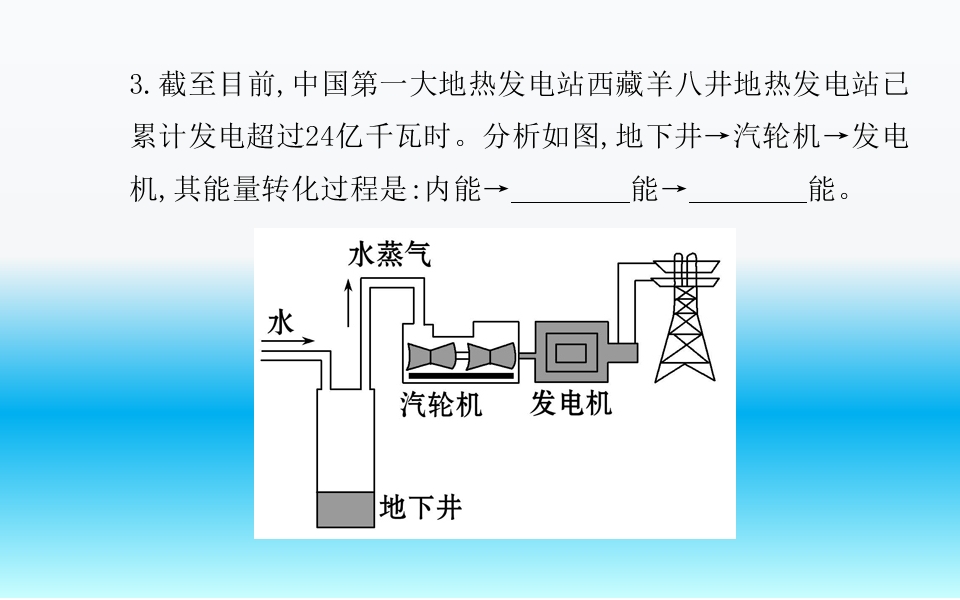 3.截至目前,中国第一大地热发电站西藏羊八井地热发电站已累计发电超过24亿千瓦时。分析如图,地下井→汽轮机→发电机,其能量转化过程是:内能→____能→____能。

水蒸气

水

汽轮机

发电机

地下井